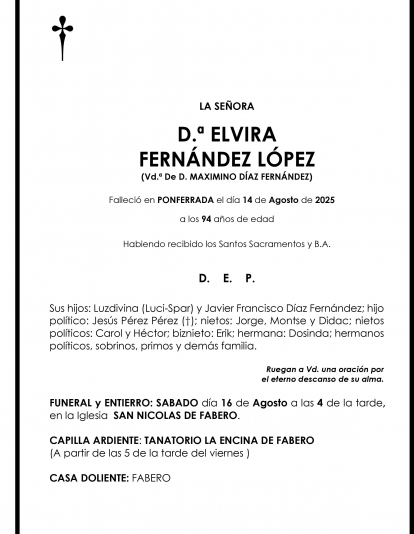 LA SEÑORA

D.ª ELVIRA
FERNÁNDEZ LÓPEZ
(Vd.ª De D. MAXIMINO DÍAZ FERNÁNDEZ)

Falleció en PONFERRADA el día 14 de Agosto de 2025

a los 94 años de edad

Habiendo recibido los Santos Sacramentos y B.A.

D. E. P.

Sus hijos: Luzdivina (Luci-Spar) y Javier Francisco Díaz Fernández; hijo político: Jesús Pérez Pérez (†); nietos: Jorge, Montse y Didac; nietos políticos: Carol y Héctor; biznieto: Erik; hermana: Dosinda; hermanos políticos, sobrinos, primos y demás familia.

Ruegan a Vd. una oración por el eterno descanso de su alma.

FUNERAL y ENTIERRO: SABADO día 16 de Agosto a las 4 de la tarde, en la Iglesia SAN NICOLAS DE FABERO.

CAPILLA ARDIENTE: TANATORIO LA ENCINA DE FABERO
(A partir de las 5 de la tarde del viernes )

CASA DOLIENTE: FABERO